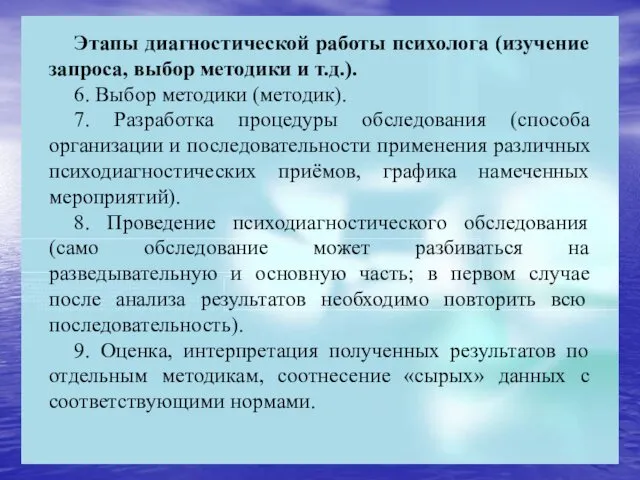 Этапы диагностической работы психолога (изучение запроса, выбор методики и т.д.).

6. Выбор методики (методик).

7. Разработка процедуры обследования (способа организации и последовательности применения различных психодиагностических приёмов, графика намеченных мероприятий).

8. Проведение психодиагностического обследования (само обследование может разбиваться на разведывательную и основную часть; в первом случае после анализа результатов необходимо повторить всю последовательность).

9. Оценка, интерпретация полученных результатов по отдельным методикам, соотнесение «сырых» данных с соответствующими нормами.